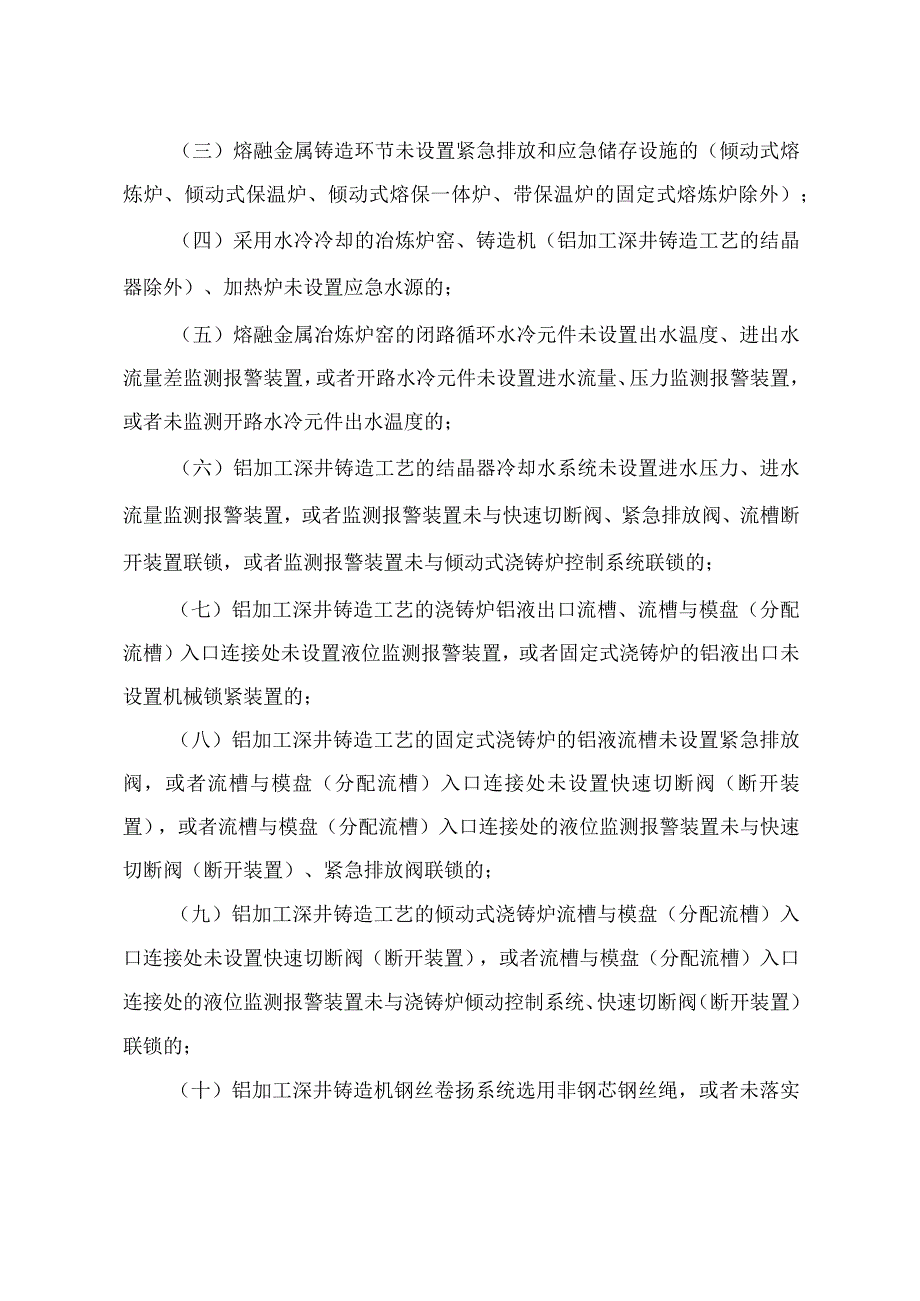 （三）熔融金属铸造环节未设置紧急排放和应急储存设施的（倾动式熔炼炉、倾动式保温炉、倾动式熔保一体炉、带保温炉的固定式熔炼炉除外）；

（四）采用水冷冷却的冶炼炉窑、铸造机（铝加工深井铸造工艺的结晶器除外）、加热炉未设置应急水源的；

（五）熔融金属冶炼炉窑的闭路循环水冷元件未设置出水温度、进出水流量差监测报警装置，或者开路水冷元件未设置进水流量、压力监测报警装置，或者未监测开路水冷元件出水温度的；

（六）铝加工深井铸造工艺的结晶器冷却水系统未设置进水压力、进水流量监测报警装置，或者监测报警装置未与快速切断阀、紧急排放阀、流槽断开装置联锁，或者监测报警装置未与倾动式浇铸炉控制系统联锁的；

（七）铝加工深井铸造工艺的浇铸炉铝液出口流槽、流槽与模盘（分配流槽）入口连接处未设置液位监测报警装置，或者固定式浇铸炉的铝液出口未设置机械锁紧装置的；

（八）铝加工深井铸造工艺的固定式浇铸炉的铝液流槽未设置紧急排放阀，或者流槽与模盘（分配流槽）入口连接处未设置快速切断阀（断开装置），或者流槽与模盘（分配流槽）入口连接处的液位监测报警装置未与快速切断阀（断开装置）、紧急排放阀联锁的；

（九）铝加工深井铸造工艺的倾动式浇铸炉流槽与模盘（分配流槽）入口连接处未设置快速切断阀（断开装置），或者流槽与模盘（分配流槽）入口连接处的液位监测报警装置未与浇铸炉倾动控制系统、快速切断阀（断开装置）联锁的；

（十）铝加工深井铸造机钢丝卷扬系统选用非钢芯钢丝绳，或者未落实